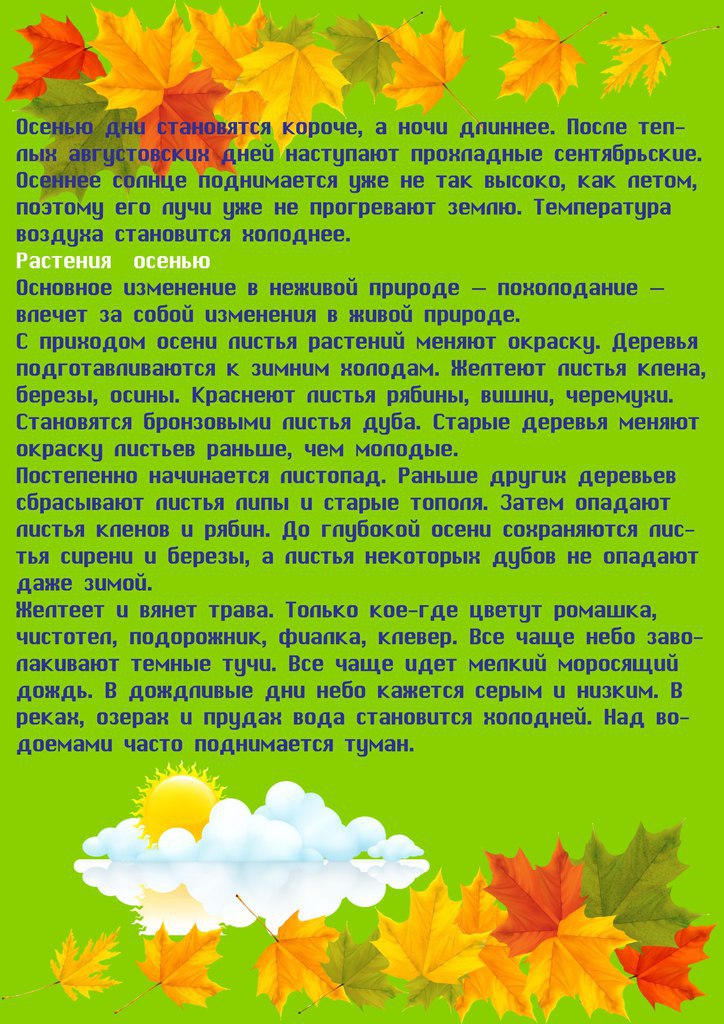 Осенью дни становятся короче, а ночи длиннее. После теплых августовских дней наступают прохладные сентябрьские. Осеннее солнце поднимается уже не так высоко, как летом, поэтому его лучи уже не прогревают землю. Температура воздуха становится холоднее.
Растения осенью
Основное изменение в неживой природе — похолодание — влечет за собой изменения в живой природе.
С приходом осени листья растений меняют окраску. Деревья подготавливаются к зимним холодам. Желтеют листья клена, березы, осины. Краснеют листья рябины, вишни, черемухи. Становятся бронзовыми листья дуба. Старые деревья меняют окраску листьев раньше, чем молодые.
Постепенно начинается листопад. Раньше других деревьев сбрасывают листья липы и старые тополя. Затем опадают листья кленов и рябин. До глубокой осени сохраняются листья сирени и березы, а листья некоторых дубов не опадают даже зимой.
Желтеет и вянет трава. Только кое-где цветут ромашка, чистотел, подорожник, фиалка, клевер. Все чаще небо заволакивают темные тучи. Все чаще идет мелкий моросящий дождь. В дождливые дни небо кажется серым и низким. В реках, озерах и прудах вода становится холодней. Над водоемами часто поднимается туман.